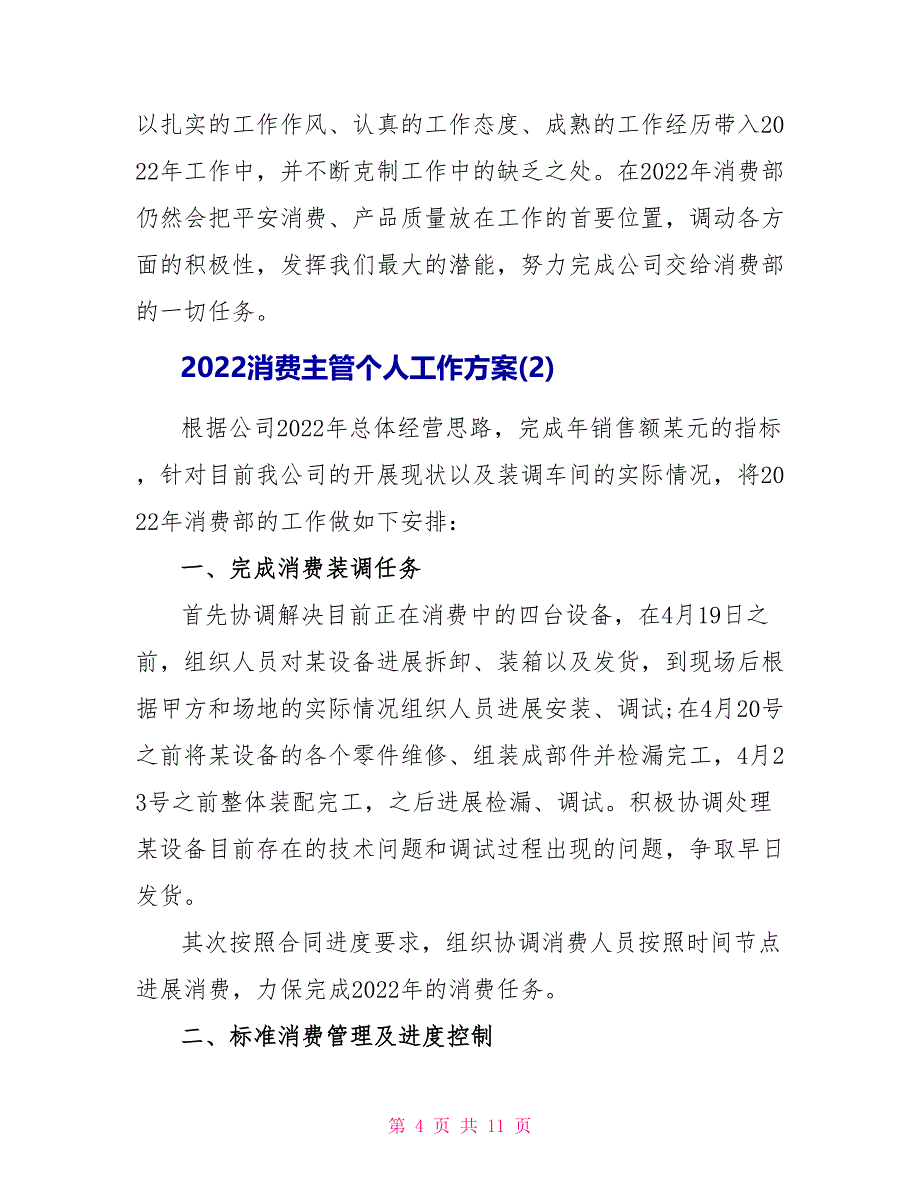 以扎实的工作作风、认真的工作态度、成熟的工作经历带入2022年工作中，并不断克制工作中的缺乏之处。在2022年消费部仍然会把平安消费、产品质量放在工作的首要位置，调动各方面的积极性，发挥我们最大的潜能，努力完成公司交给消费部的一切任务。

2022消费主管个人工作方案(2)

根据公司2022年总体经营思路，完成年销售额某元的指标，针对目前我公司的开展现状以及装调车间的实际情况，将2022年消费部的工作做如下安排:

一、完成消费装调任务

首先协调解决目前正在消费中的四台设备，在4月19日之前，组织人员对某设备进展拆卸、装箱以及发货，到现场后根据甲方和场地的实际情况组织人员进展安装、调试;在4月20号之前将某设备的各个零件维修、组装成部件并检漏完工，4月23号之前整体装配完工，之后进展检漏、调试。积极协调处理某设备目前存在的技术问题和调试过程出现的问题，争取早日发货。

其次按照合同进度要求，组织协调消费人员按照时间节点进展消费，力保完成2022年的消费任务。

二、标准消费管理及进度控制

第 4 页 共 11 页